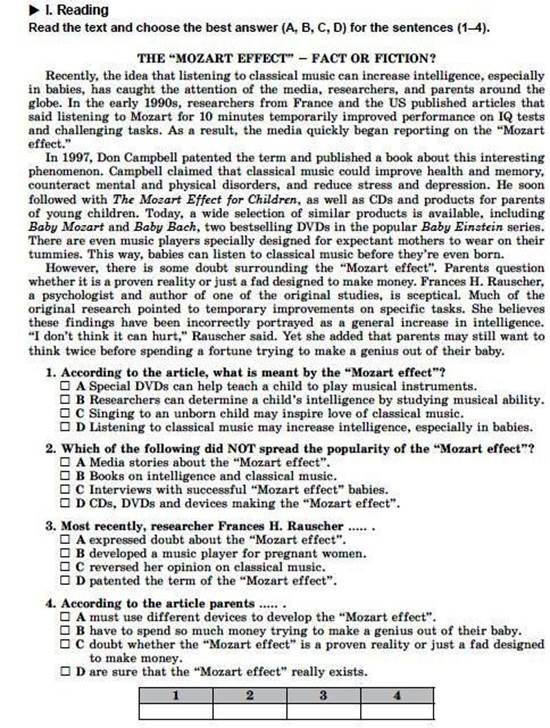 ▶ I. Reading
Read the text and choose the best answer (A, B, C, D) for the sentences (1–4).

THE "MOZART EFFECT" – FACT OR FICTION?

Recently, the idea that listening to classical music can increase intelligence, especially in babies, has caught the attention of the media, researchers, and parents around the globe. In the early 1990s, researchers from France and the US published articles that said listening to Mozart for 10 minutes temporarily improved performance on IQ tests and challenging tasks. As a result, the media quickly began reporting on the "Mozart effect."

In 1997, Don Campbell patented the term and published a book about this interesting phenomenon. Campbell claimed that classical music could improve health and memory, counteract mental and physical disorders, and reduce stress and depression. He soon followed with The Mozart Effect for Children, as well as CDs and products for parents of young children. Today, a wide selection of similar products is available, including Baby Mozart and Baby Bach, two bestselling DVDs in the popular Baby Einstein series. There are even music players specially designed for expectant mothers to wear on their tummies. This way, babies can listen to classical music before they're even born.

However, there is some doubt surrounding the "Mozart effect". Parents question whether it is a proven reality or just a fad designed to make money. Frances H. Rauscher, a psychologist and author of one of the original studies, is sceptical. Much of the original research pointed to temporary improvements on specific tasks. She believes these findings have been incorrectly portrayed as a general increase in intelligence. "I don't think it can hurt," Rauscher said. Yet she added that parents may still want to think twice before spending a fortune trying to make a genius out of their baby.

1. According to the article, what is meant by the "Mozart effect"?
☐ A Special DVDs can help teach a child to play musical instruments.
☐ B Researchers can determine a child's intelligence by studying musical ability.
☐ C Singing to an unborn child may inspire love of classical music.
☐ D Listening to classical music may increase intelligence, especially in babies.

2. Which of the following did NOT spread the popularity of the "Mozart effect"?
☐ A Media stories about the "Mozart effect".
☐ B Books on intelligence and classical music.
☐ C Interviews with successful "Mozart effect" babies.
☐ D CDs, DVDs and devices making the "Mozart effect".

3. Most recently, researcher Frances H. Rauscher ..... .
☐ A expressed doubt about the "Mozart effect".
☐ B developed a music player for pregnant women.
☐ C reversed her opinion on classical music.
☐ D patented the term of the "Mozart effect".

4. According to the article parents ..... .
☐ A must use different devices to develop the "Mozart effect".
☐ B have to spend so much money trying to make a genius out of their baby.
☐ C doubt whether the "Mozart effect" is a proven reality or just a fad designed to make money.
☐ D are sure that the "Mozart effect" really exists.

| 1 | 2 | 3 | 4 |
|---|---|---|---|
| | | | |